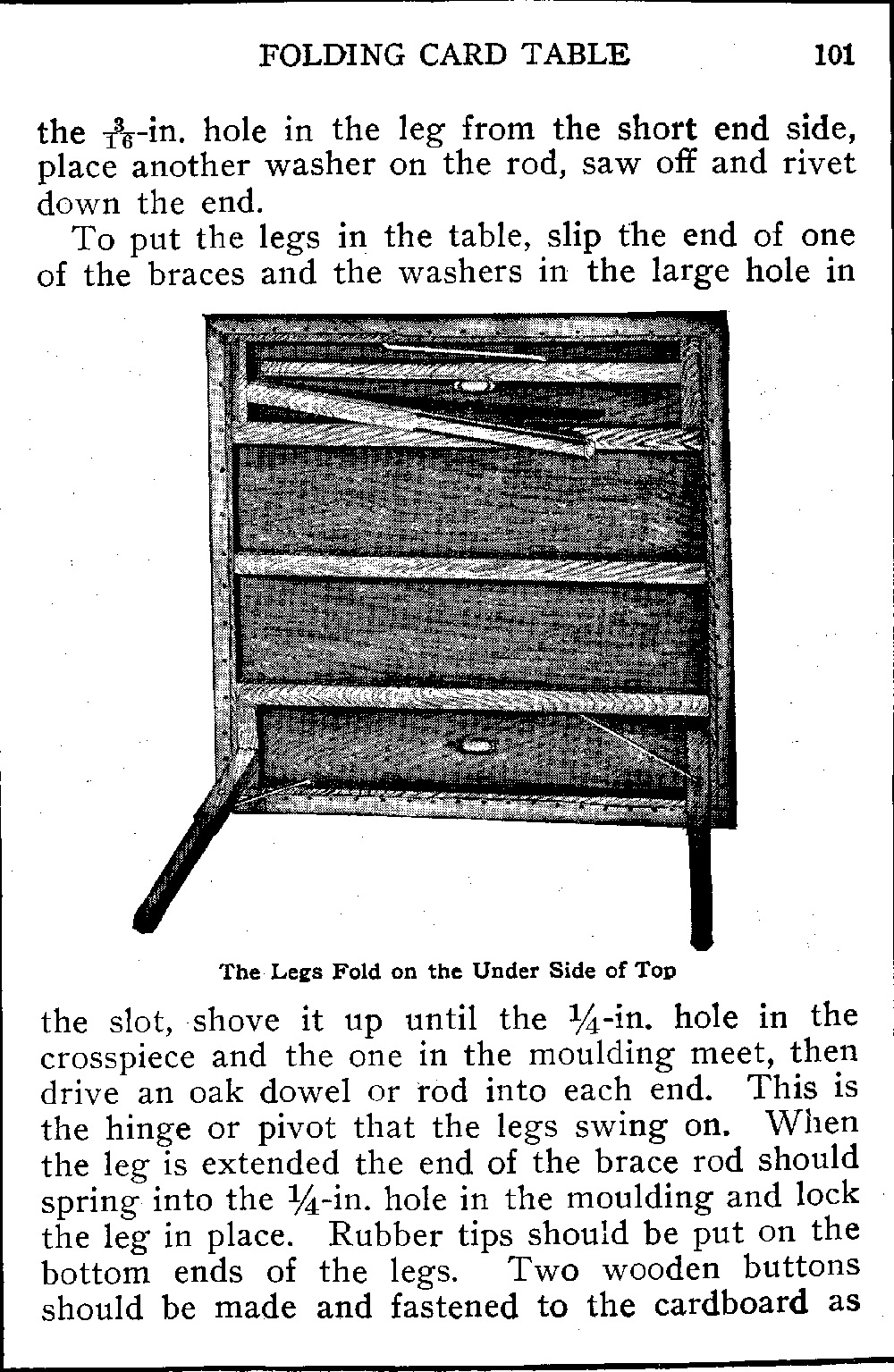 FOLDING CARD TABLE 101

the $\frac{3}{16}$-in. hole in the leg from the short end side, place another washer on the rod, saw off and rivet down the end.

To put the legs in the table, slip the end of one of the braces and the washers in the large hole in

The Legs Fold on the Under Side of Top

the slot, shove it up until the $\frac{1}{4}$-in. hole in the crosspiece and the one in the moulding meet, then drive an oak dowel or rod into each end. This is the hinge or pivot that the legs swing on. When the leg is extended the end of the brace rod should spring into the $\frac{1}{4}$-in. hole in the moulding and lock the leg in place. Rubber tips should be put on the bottom ends of the legs. Two wooden buttons should be made and fastened to the cardboard as